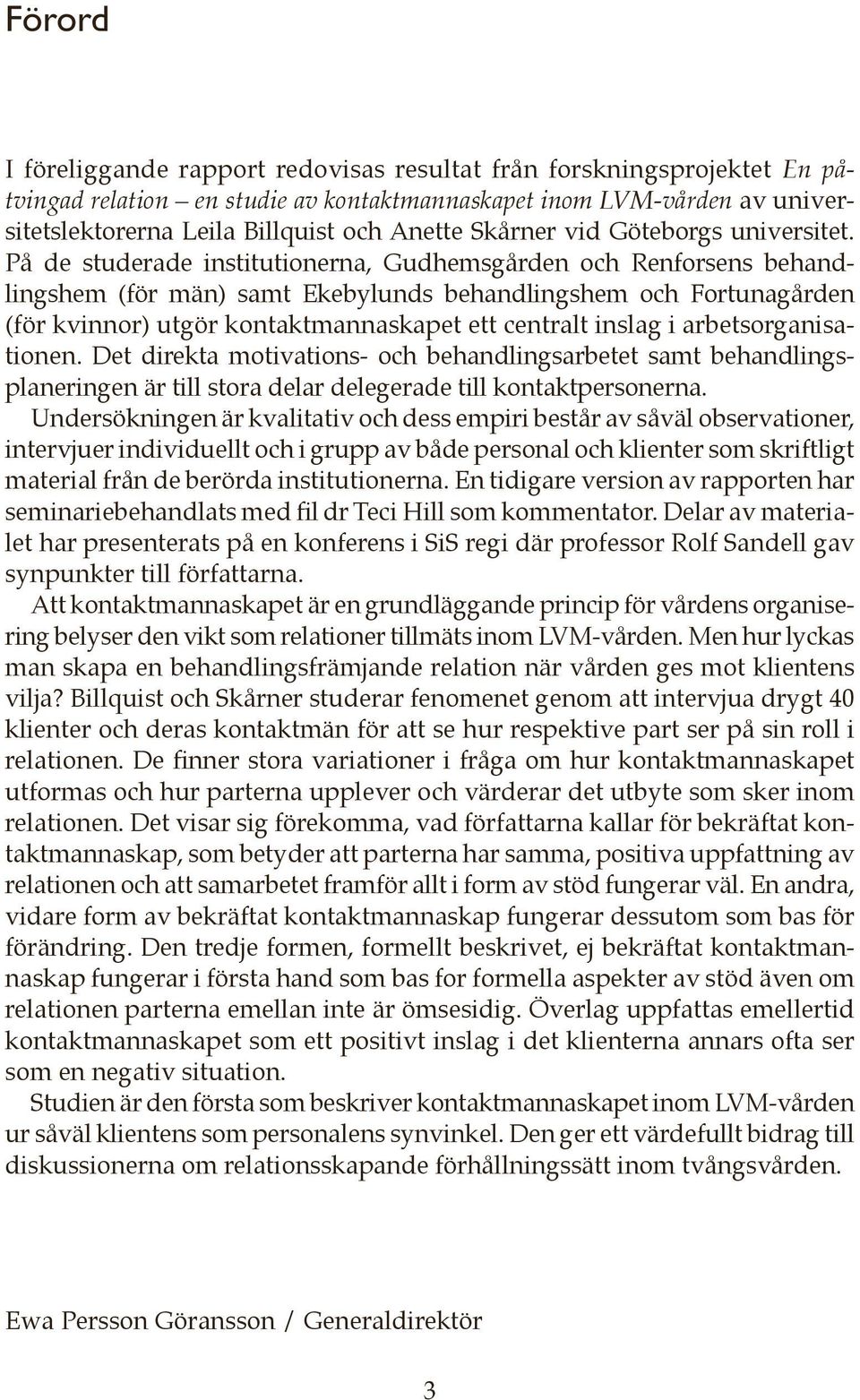 Förord

I föreliggande rapport redovisas resultat från forskningsprojektet En påtvingad relation – en studie av kontaktmannaskapet inom LVM-vården av universitetslektorerna Leila Billquist och Anette Skårner vid Göteborgs universitet. På de studerade institutionerna, Gudhemsgården och Renforsens behandlingshem (för män) samt Ekebylunds behandlingshem och Fortunagården (för kvinnor) utgör kontaktmannaskapet ett centralt inslag i arbetsorganisationen. Det direkta motivations- och behandlingsarbetet samt behandlingsplaneringen är till stora delar delegerade till kontaktpersonerna.

Undersökningen är kvalitativ och dess empiri består av såväl observationer, intervjuer individuellt och i grupp av både personal och klienter som skriftligt material från de berörda institutionerna. En tidigare version av rapporten har seminariebehandlats med fil dr Teci Hill som kommentator. Delar av materialet har presenterats på en konferens i SiS regi där professor Rolf Sandell gav synpunkter till författarna.

Att kontaktmannaskapet är en grundläggande princip för vårdens organisering belyser den vikt som relationer tillmäts inom LVM-vården. Men hur lyckas man skapa en behandlingsfrämjande relation när vården ges mot klientens vilja? Billquist och Skårner studerar fenomenet genom att intervjua drygt 40 klienter och deras kontaktmän för att se hur respektive part ser på sin roll i relationen. De finner stora variationer i fråga om hur kontaktmannaskapet utformas och hur parterna upplever och värderar det utbyte som sker inom relationen. Det visar sig förekomma, vad författarna kallar för bekräftat kontaktmannaskap, som betyder att parterna har samma, positiva uppfattning av relationen och att samarbetet framför allt i form av stöd fungerar väl. En andra, vidare form av bekräftat kontaktmannaskap fungerar dessutom som bas för förändring. Den tredje formen, formellt beskrivet, ej bekräftat kontaktmannaskap fungerar i första hand som bas for formella aspekter av stöd även om relationen parterna emellan inte är ömsesidig. Överlag uppfattas emellertid kontaktmannaskapet som ett positivt inslag i det klienterna annars ofta ser som en negativ situation.

Studien är den första som beskriver kontaktmannaskapet inom LVM-vården ur såväl klientens som personalens synvinkel. Den ger ett värdefullt bidrag till diskussionerna om relationsskapande förhållningssätt inom tvångsvården.

Ewa Persson Göransson / Generaldirektör

3